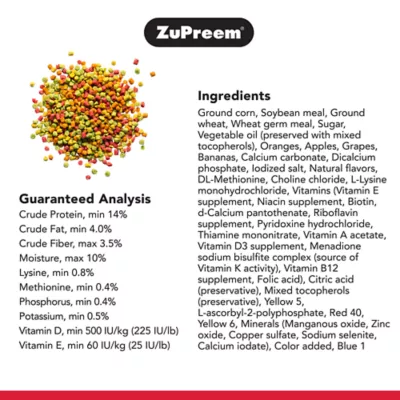 ZuPreem®

Guaranteed Analysis
Crude Protein, min 14%
Crude Fat, min 4.0%
Crude Fiber, max 3.5%
Moisture, max 10%
Lysine, min 0.8%
Methionine, min 0.4%
Phosphorus, min 0.4%
Potassium, min 0.5%
Vitamin D, min 500 IU/kg (225 IU/lb)
Vitamin E, min 60 IU/kg (25 IU/lb)

Ingredients
Ground corn, Soybean meal, Ground wheat, Wheat germ meal, Sugar, Vegetable oil (preserved with mixed tocopherols), Oranges, Apples, Grapes, Bananas, Calcium carbonate, Dicalcium phosphate, Iodized salt, Natural flavors, DL-Methionine, Choline chloride, L-Lysine monohydrochloride, Vitamins (Vitamin E supplement, Niacin supplement, Biotin, d-Calcium pantothenate, Riboflavin supplement, Pyridoxine hydrochloride, Thiamine mononitrate, Vitamin A acetate, Vitamin D3 supplement, Menadione sodium bisulfite complex (source of Vitamin K activity), Vitamin B12 supplement, Folic acid), Citric acid (preservative), Mixed tocopherols (preservative), Yellow 5, L-ascorbyl-2-polyphosphate, Red 40, Yellow 6, Minerals (Manganous oxide, Zinc oxide, Copper sulfate, Sodium selenite, Calcium iodate), Color added, Blue 1